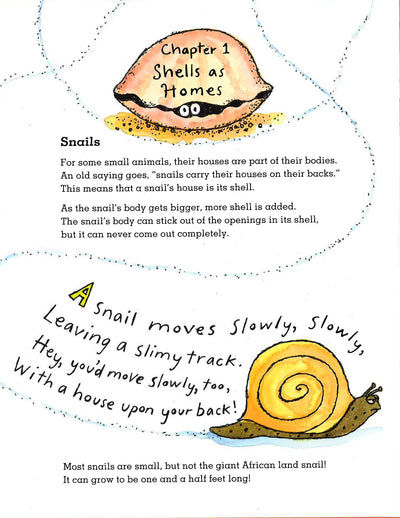 Chapter 1
Shells as Homes

Snails

For some small animals, their houses are part of their bodies. An old saying goes, "snails carry their houses on their backs." This means that a snail's house is its shell.

As the snail's body gets bigger, more shell is added. The snail's body can stick out of the openings in its shell, but it can never come out completely.

A snail moves slowly, slowly,
Leaving a slimy track.
Hey, you'd move slowly, too,
With a house upon your back!

Most snails are small, but not the giant African land snail! It can grow to be one and a half feet long!